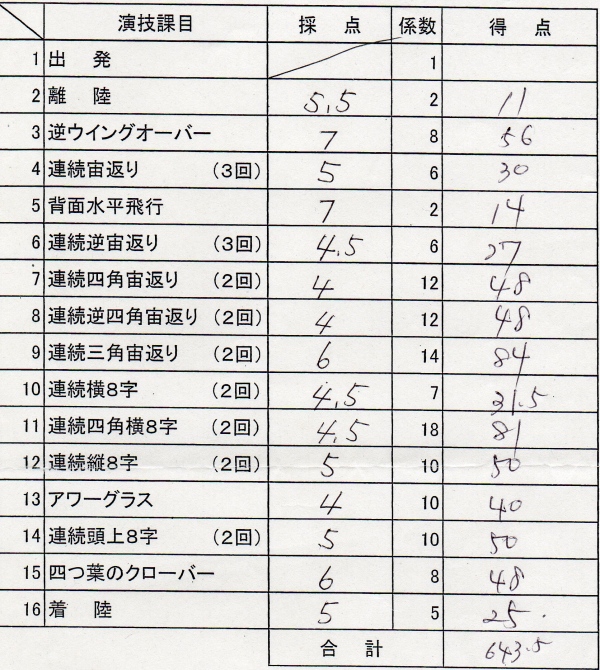 | | 演技課目 | 採　点 | 係数 | 得　点 |
|---|---|---|---|---|
| 1 | 出　発 | | 1 | |
| 2 | 離　陸 | 5.5 | 2 | 11 |
| 3 | 逆ウイングオーバー | 7 | 8 | 56 |
| 4 | 連続宙返り　(3回) | 5 | 6 | 30 |
| 5 | 背面水平飛行 | 7 | 2 | 14 |
| 6 | 連続逆宙返り　(3回) | 4.5 | 6 | 27 |
| 7 | 連続四角宙返り　(2回) | 4 | 12 | 48 |
| 8 | 連続逆四角宙返り　(2回) | 4 | 12 | 48 |
| 9 | 連続三角宙返り　(2回) | 6 | 14 | 84 |
| 10 | 連続横8字　(2回) | 4.5 | 7 | 31.5 |
| 11 | 連続四角横8字　(2回) | 4.5 | 18 | 81 |
| 12 | 連続縦8字　(2回) | 5 | 10 | 50 |
| 13 | アワーグラス | 4 | 10 | 40 |
| 14 | 連続頭上8字　(2回) | 5 | 10 | 50 |
| 15 | 四つ葉のクローバー | 6 | 8 | 48 |
| 16 | 着　陸 | 5 | 5 | 25 |
| | | 合　計 | | 643.5 |